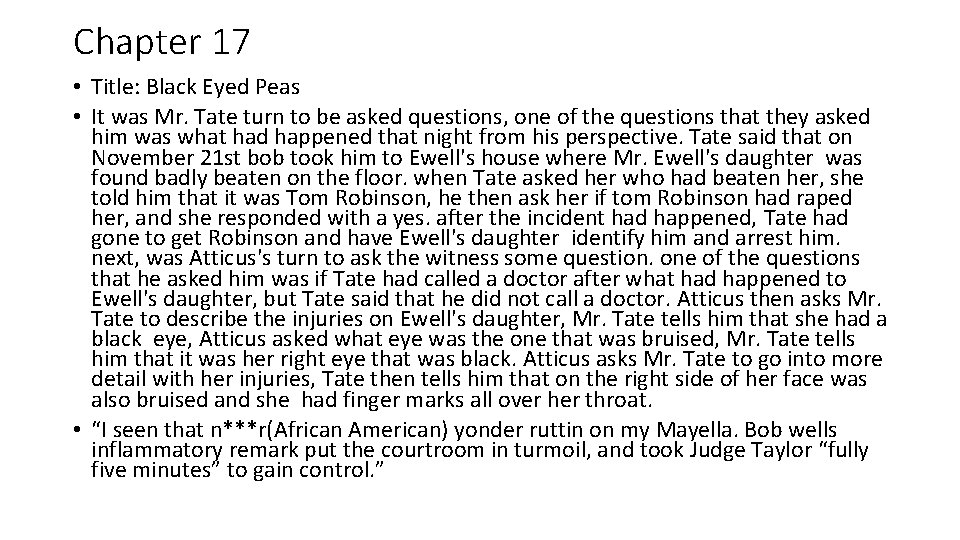 Chapter 17

• Title: Black Eyed Peas
• It was Mr. Tate turn to be asked questions, one of the questions that they asked him was what had happened that night from his perspective. Tate said that on November 21st bob took him to Ewell's house where Mr. Ewell's daughter was found badly beaten on the floor. when Tate asked her who had beaten her, she told him that it was Tom Robinson, he then ask her if tom Robinson had raped her, and she responded with a yes. after the incident had happened, Tate had gone to get Robinson and have Ewell's daughter identify him and arrest him. next, was Atticus's turn to ask the witness some question. one of the questions that he asked him was if Tate had called a doctor after what had happened to Ewell's daughter, but Tate said that he did not call a doctor. Atticus then asks Mr. Tate to describe the injuries on Ewell's daughter, Mr. Tate tells him that she had a black eye, Atticus asked what eye was the one that was bruised, Mr. Tate tells him that it was her right eye that was black. Atticus asks Mr. Tate to go into more detail with her injuries, Tate then tells him that on the right side of her face was also bruised and she had finger marks all over her throat.
• "I seen that n***r(African American) yonder ruttin on my Mayella. Bob wells inflammatory remark put the courtroom in turmoil, and took Judge Taylor "fully five minutes" to gain control."